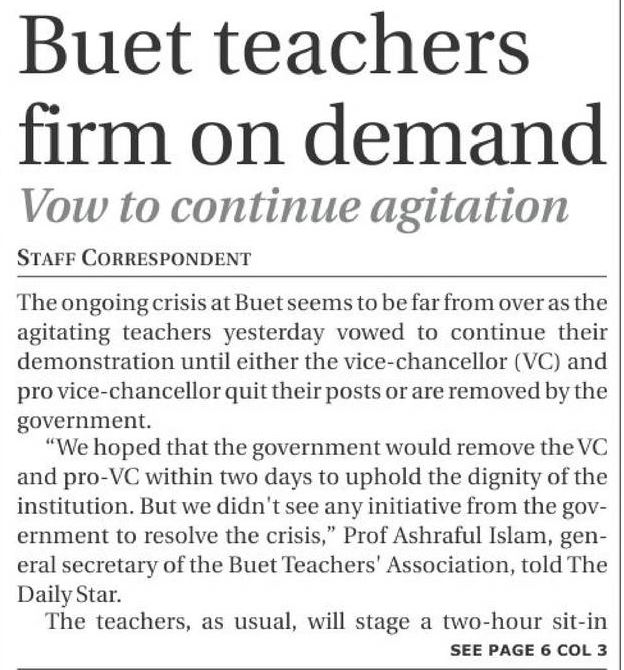 Buet teachers firm on demand

Vow to continue agitation

STAFF CORRESPONDENT

The ongoing crisis at Buet seems to be far from over as the agitating teachers yesterday vowed to continue their demonstration until either the vice-chancellor (VC) and pro vice-chancellor quit their posts or are removed by the government.

"We hoped that the government would remove the VC and pro-VC within two days to uphold the dignity of the institution. But we didn't see any initiative from the government to resolve the crisis," Prof Ashraful Islam, general secretary of the Buet Teachers' Association, told The Daily Star.

The teachers, as usual, will stage a two-hour sit-in

SEE PAGE 6 COL 3